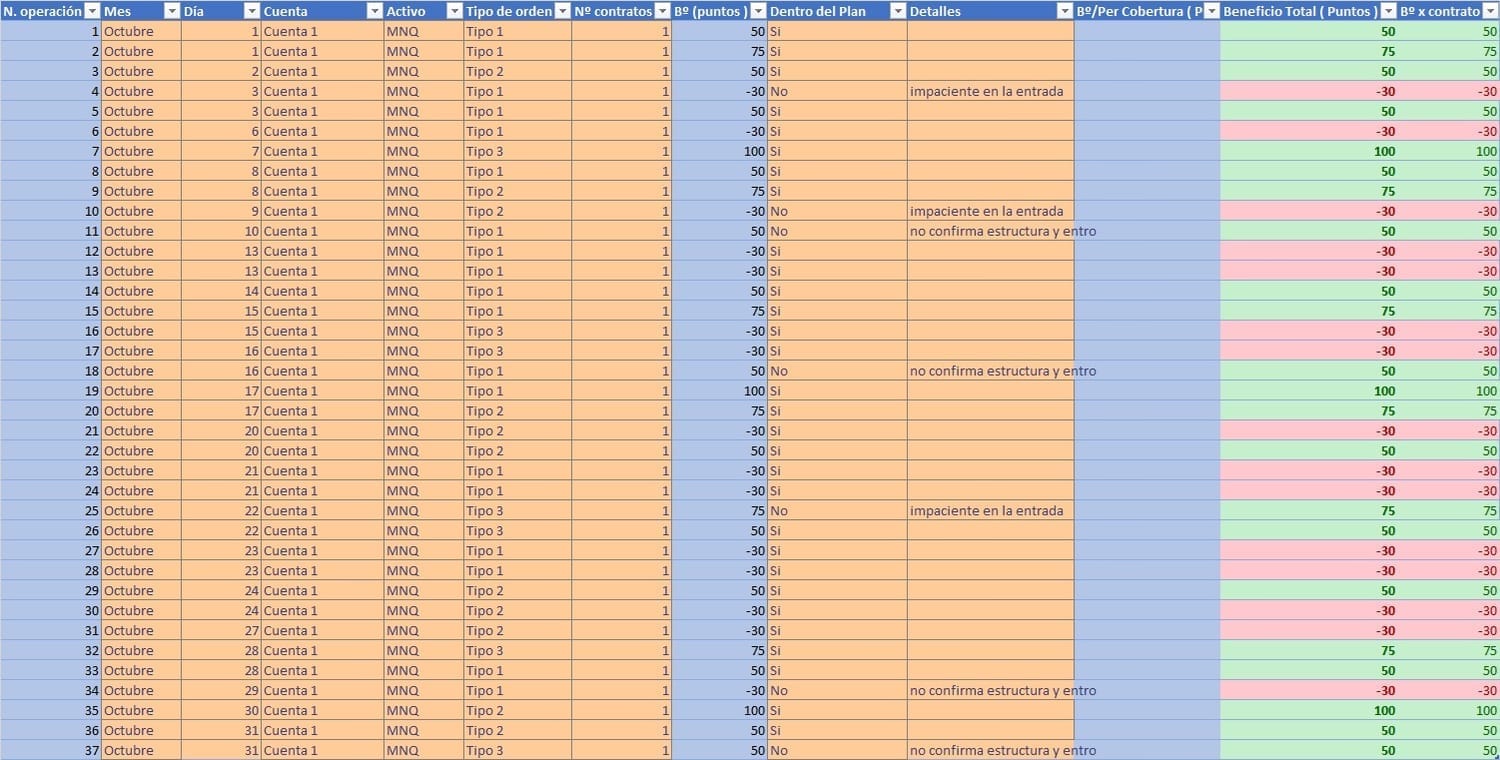 | N. operación | Mes | Día | Cuenta | Activo | Tipo de orden | Nº contratos | Bº (puntos ) | Dentro del Plan | Detalles | Bº/Per Cobertura ( P | Beneficio Total ( Puntos ) | Bº x contrato |
|---|---|---|---|---|---|---|---|---|---|---|---|---|
| 1 | Octubre | 1 | Cuenta 1 | MNQ | Tipo 1 | 1 | 50 | Si | | | 50 | 50 |
| 2 | Octubre | 1 | Cuenta 1 | MNQ | Tipo 1 | 1 | 75 | Si | | | 75 | 75 |
| 3 | Octubre | 2 | Cuenta 1 | MNQ | Tipo 2 | 1 | 50 | Si | | | 50 | 50 |
| 4 | Octubre | 3 | Cuenta 1 | MNQ | Tipo 1 | 1 | -30 | No | impaciente en la entrada | | -30 | -30 |
| 5 | Octubre | 3 | Cuenta 1 | MNQ | Tipo 1 | 1 | 50 | Si | | | 50 | 50 |
| 6 | Octubre | 6 | Cuenta 1 | MNQ | Tipo 1 | 1 | -30 | Si | | | -30 | -30 |
| 7 | Octubre | 7 | Cuenta 1 | MNQ | Tipo 3 | 1 | 100 | Si | | | 100 | 100 |
| 8 | Octubre | 8 | Cuenta 1 | MNQ | Tipo 1 | 1 | 50 | Si | | | 50 | 50 |
| 9 | Octubre | 8 | Cuenta 1 | MNQ | Tipo 2 | 1 | 75 | Si | | | 75 | 75 |
| 10 | Octubre | 9 | Cuenta 1 | MNQ | Tipo 2 | 1 | -30 | No | impaciente en la entrada | | -30 | -30 |
| 11 | Octubre | 10 | Cuenta 1 | MNQ | Tipo 1 | 1 | 50 | No | no confirma estructura y entro | | 50 | 50 |
| 12 | Octubre | 13 | Cuenta 1 | MNQ | Tipo 1 | 1 | -30 | Si | | | -30 | -30 |
| 13 | Octubre | 13 | Cuenta 1 | MNQ | Tipo 1 | 1 | -30 | Si | | | -30 | -30 |
| 14 | Octubre | 14 | Cuenta 1 | MNQ | Tipo 1 | 1 | 50 | Si | | | 50 | 50 |
| 15 | Octubre | 15 | Cuenta 1 | MNQ | Tipo 1 | 1 | 75 | Si | | | 75 | 75 |
| 16 | Octubre | 15 | Cuenta 1 | MNQ | Tipo 3 | 1 | -30 | Si | | | -30 | -30 |
| 17 | Octubre | 16 | Cuenta 1 | MNQ | Tipo 3 | 1 | -30 | Si | | | -30 | -30 |
| 18 | Octubre | 16 | Cuenta 1 | MNQ | Tipo 1 | 1 | 50 | No | no confirma estructura y entro | | 50 | 50 |
| 19 | Octubre | 17 | Cuenta 1 | MNQ | Tipo 1 | 1 | 100 | Si | | | 100 | 100 |
| 20 | Octubre | 17 | Cuenta 1 | MNQ | Tipo 2 | 1 | 75 | Si | | | 75 | 75 |
| 21 | Octubre | 20 | Cuenta 1 | MNQ | Tipo 2 | 1 | -30 | Si | | | -30 | -30 |
| 22 | Octubre | 20 | Cuenta 1 | MNQ | Tipo 2 | 1 | 50 | Si | | | 50 | 50 |
| 23 | Octubre | 21 | Cuenta 1 | MNQ | Tipo 1 | 1 | -30 | Si | | | -30 | -30 |
| 24 | Octubre | 21 | Cuenta 1 | MNQ | Tipo 1 | 1 | -30 | Si | | | -30 | -30 |
| 25 | Octubre | 22 | Cuenta 1 | MNQ | Tipo 3 | 1 | 75 | No | impaciente en la entrada | | 75 | 75 |
| 26 | Octubre | 22 | Cuenta 1 | MNQ | Tipo 3 | 1 | 50 | Si | | | 50 | 50 |
| 27 | Octubre | 23 | Cuenta 1 | MNQ | Tipo 1 | 1 | -30 | Si | | | -30 | -30 |
| 28 | Octubre | 23 | Cuenta 1 | MNQ | Tipo 1 | 1 | -30 | Si | | | -30 | -30 |
| 29 | Octubre | 24 | Cuenta 1 | MNQ | Tipo 2 | 1 | 50 | Si | | | 50 | 50 |
| 30 | Octubre | 24 | Cuenta 1 | MNQ | Tipo 2 | 1 | -30 | Si | | | -30 | -30 |
| 31 | Octubre | 27 | Cuenta 1 | MNQ | Tipo 2 | 1 | -30 | Si | | | -30 | -30 |
| 32 | Octubre | 28 | Cuenta 1 | MNQ | Tipo 3 | 1 | 75 | Si | | | 75 | 75 |
| 33 | Octubre | 28 | Cuenta 1 | MNQ | Tipo 1 | 1 | 50 | Si | | | 50 | 50 |
| 34 | Octubre | 29 | Cuenta 1 | MNQ | Tipo 1 | 1 | -30 | No | no confirma estructura y entro | | -30 | -30 |
| 35 | Octubre | 30 | Cuenta 1 | MNQ | Tipo 2 | 1 | 100 | Si | | | 100 | 100 |
| 36 | Octubre | 31 | Cuenta 1 | MNQ | Tipo 2 | 1 | 50 | Si | | | 50 | 50 |
| 37 | Octubre | 31 | Cuenta 1 | MNQ | Tipo 3 | 1 | 50 | No | no confirma estructura y entro | | 50 | 50 |